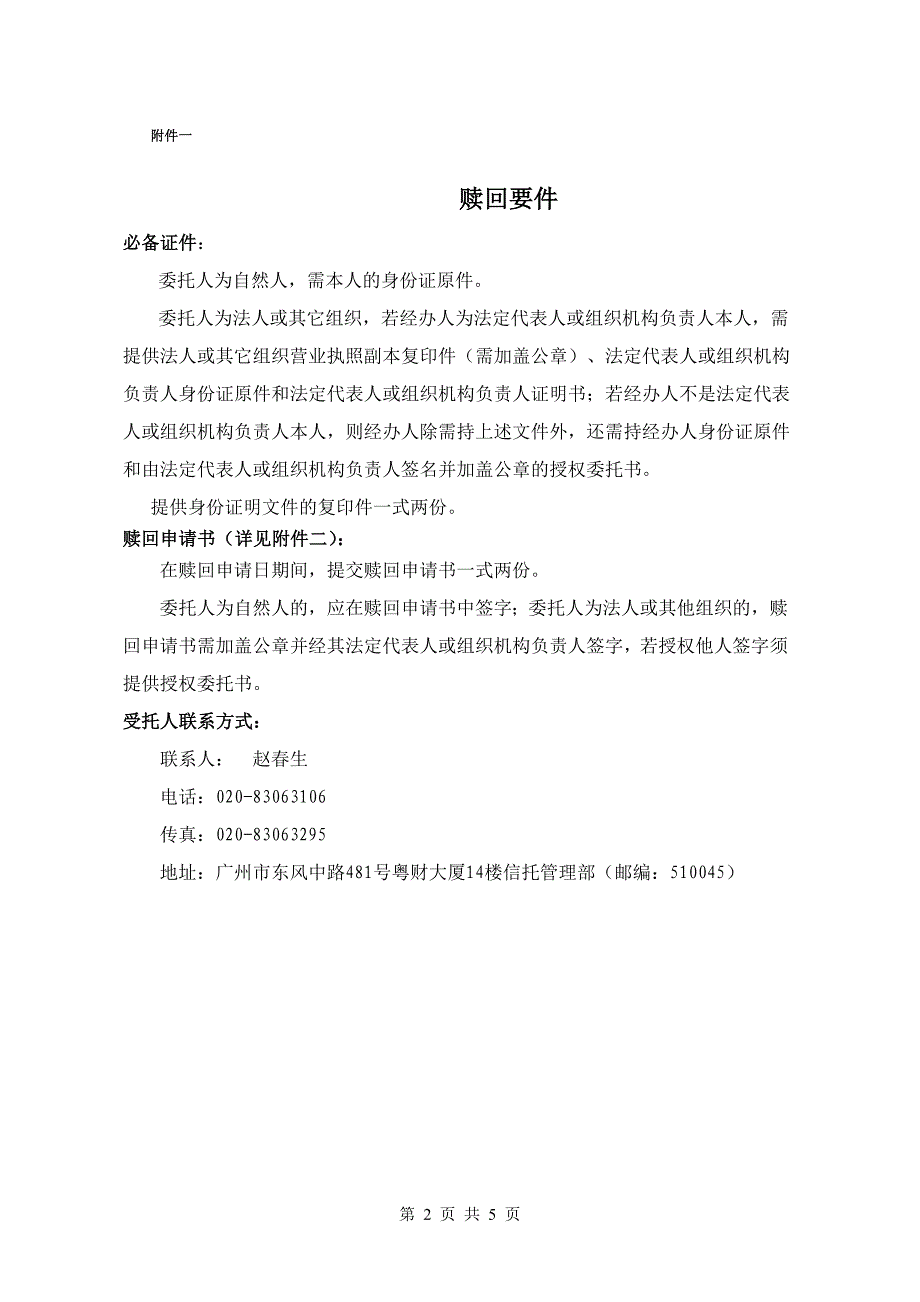 附件一

赎回要件

必备证件：

委托人为自然人，需本人的身份证原件。

委托人为法人或其它组织，若经办人为法定代表人或组织机构负责人本人，需提供法人或其它组织营业执照副本复印件（需加盖公章）、法定代表人或组织机构负责人身份证原件和法定代表人或组织机构负责人证明书；若经办人不是法定代表人或组织机构负责人本人，则经办人除需持上述文件外，还需持经办人身份证原件和由法定代表人或组织机构负责人签名并加盖公章的授权委托书。

提供身份证明文件的复印件一式两份。

赎回申请书（详见附件二）：

在赎回申请日期间，提交赎回申请书一式两份。

委托人为自然人的，应在赎回申请书中签字；委托人为法人或其他组织的，赎回申请书需加盖公章并经其法定代表人或组织机构负责人签字，若授权他人签字须提供授权委托书。

受托人联系方式：

联系人：　赵春生

电话：020-83063106

传真：020-83063295

地址：广州市东风中路481号粤财大厦14楼信托管理部（邮编：510045）

第 2 页 共 5 页